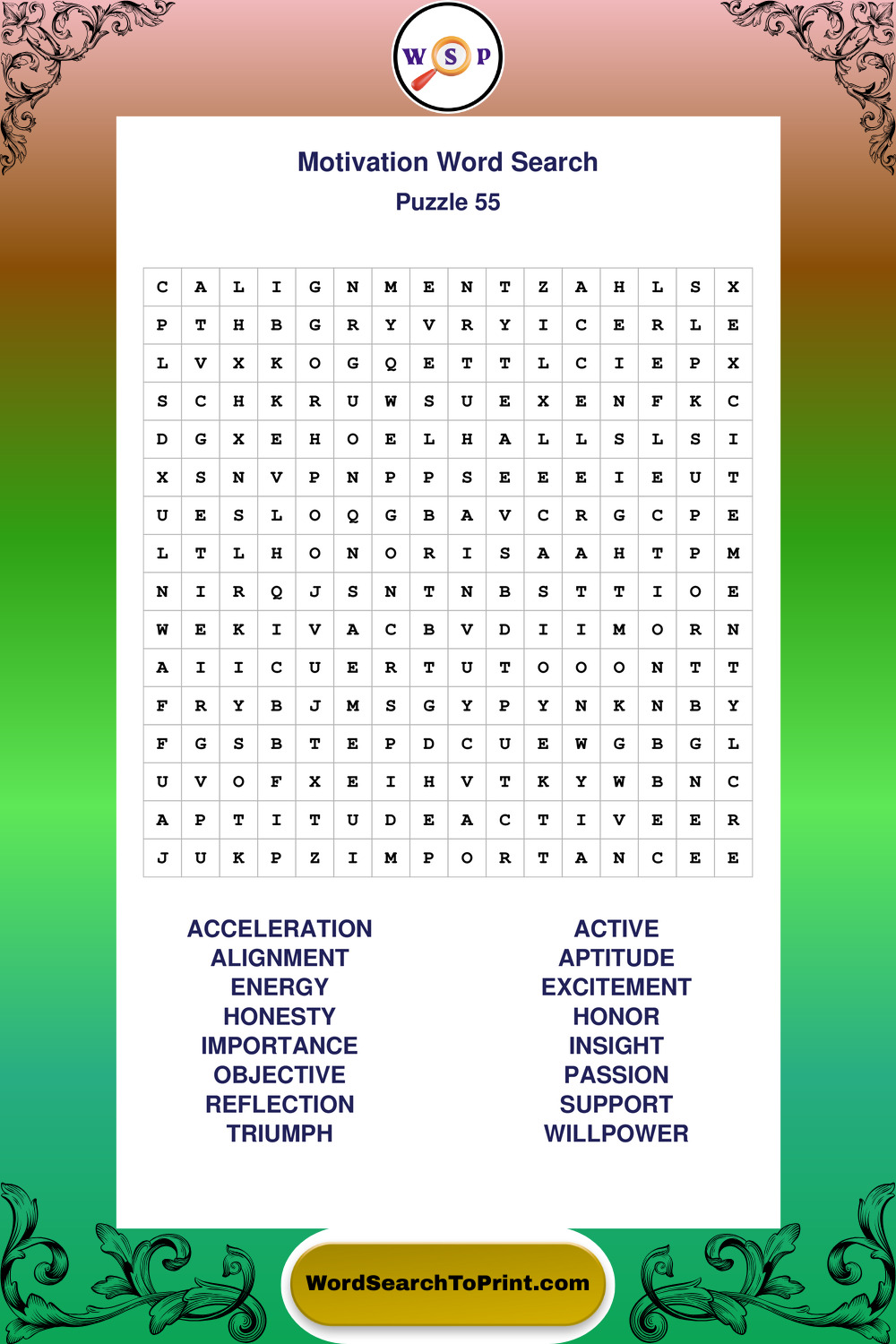 W S P

Motivation Word Search
Puzzle 55

| C | A | L | I | G | N | M | E | N | T | Z | A | H | L | S | X |
|---|---|---|---|---|---|---|---|---|---|---|---|---|---|---|---|
| P | T | H | B | G | R | Y | V | R | Y | I | C | E | R | L | E |
| L | V | X | K | O | G | Q | E | T | T | L | C | I | E | P | X |
| S | C | H | K | R | U | W | S | U | E | X | E | N | F | K | C |
| D | G | X | E | H | O | E | L | H | A | L | L | S | L | S | I |
| X | S | N | V | P | N | P | P | S | E | E | E | I | E | U | T |
| U | E | S | L | O | Q | G | B | A | V | C | R | G | C | P | E |
| L | T | L | H | O | N | O | R | I | S | A | A | H | T | P | M |
| N | I | R | Q | J | S | N | T | N | B | S | T | T | I | O | E |
| W | E | K | I | V | A | C | B | V | D | I | I | M | O | R | N |
| A | I | I | C | U | E | R | T | U | T | O | O | O | N | T | T |
| F | R | Y | B | J | M | S | G | Y | P | Y | N | K | N | B | Y |
| F | G | S | B | T | E | P | D | C | U | E | W | G | B | G | L |
| U | V | O | F | X | E | I | H | V | T | K | Y | W | B | N | C |
| A | P | T | I | T | U | D | E | A | C | T | I | V | E | E | R |
| J | U | K | P | Z | I | M | P | O | R | T | A | N | C | E | E |

ACCELERATION
ALIGNMENT
ENERGY
HONESTY
IMPORTANCE
OBJECTIVE
REFLECTION
TRIUMPH

ACTIVE
APTITUDE
EXCITEMENT
HONOR
INSIGHT
PASSION
SUPPORT
WILLPOWER

WordSearchToPrint.com